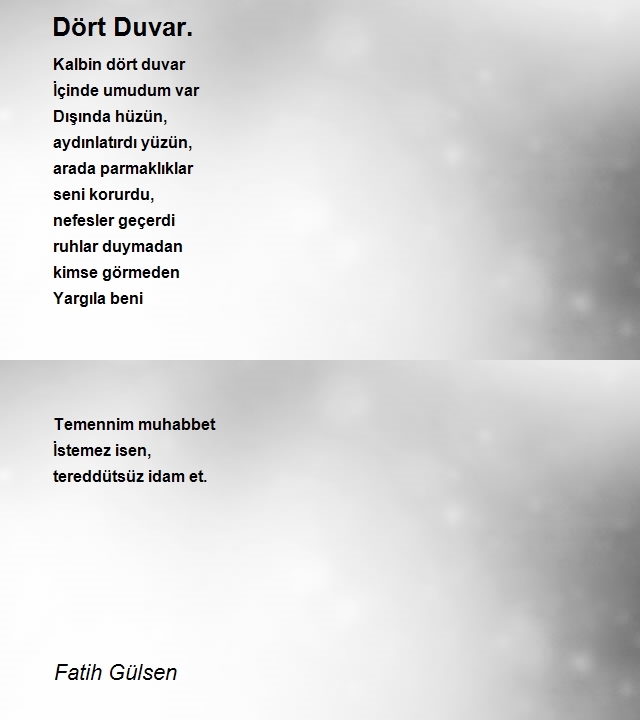 Dört Duvar.

Kalbin dört duvar
İçinde umudum var
Dışında hüzün,
aydınlatırdı yüzün,
arada parmaklıklar
seni korurdu,
nefesler geçerdi
ruhlar duymadan
kimse görmeden
Yargıla beni

Temennim muhabbet
İstemez isen,
tereddütsüz idam et.

Fatih Gülsen